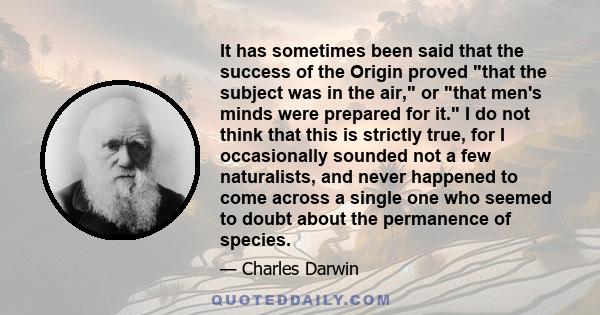 It has sometimes been said that the success of the Origin proved "that the subject was in the air," or "that men's minds were prepared for it." I do not think that this is strictly true, for I occasionally sounded not a few naturalists, and never happened to come across a single one who seemed to doubt about the permanence of species.

— Charles Darwin

QUOTEDDAILY.COM